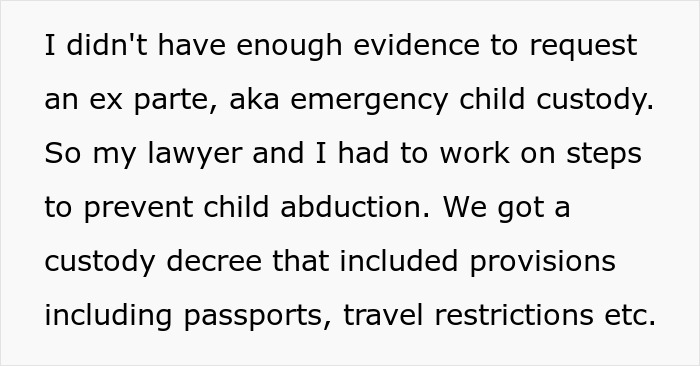 I didn't have enough evidence to request an ex parte, aka emergency child custody. So my lawyer and I had to work on steps to prevent child abduction. We got a custody decree that included provisions including passports, travel restrictions etc.